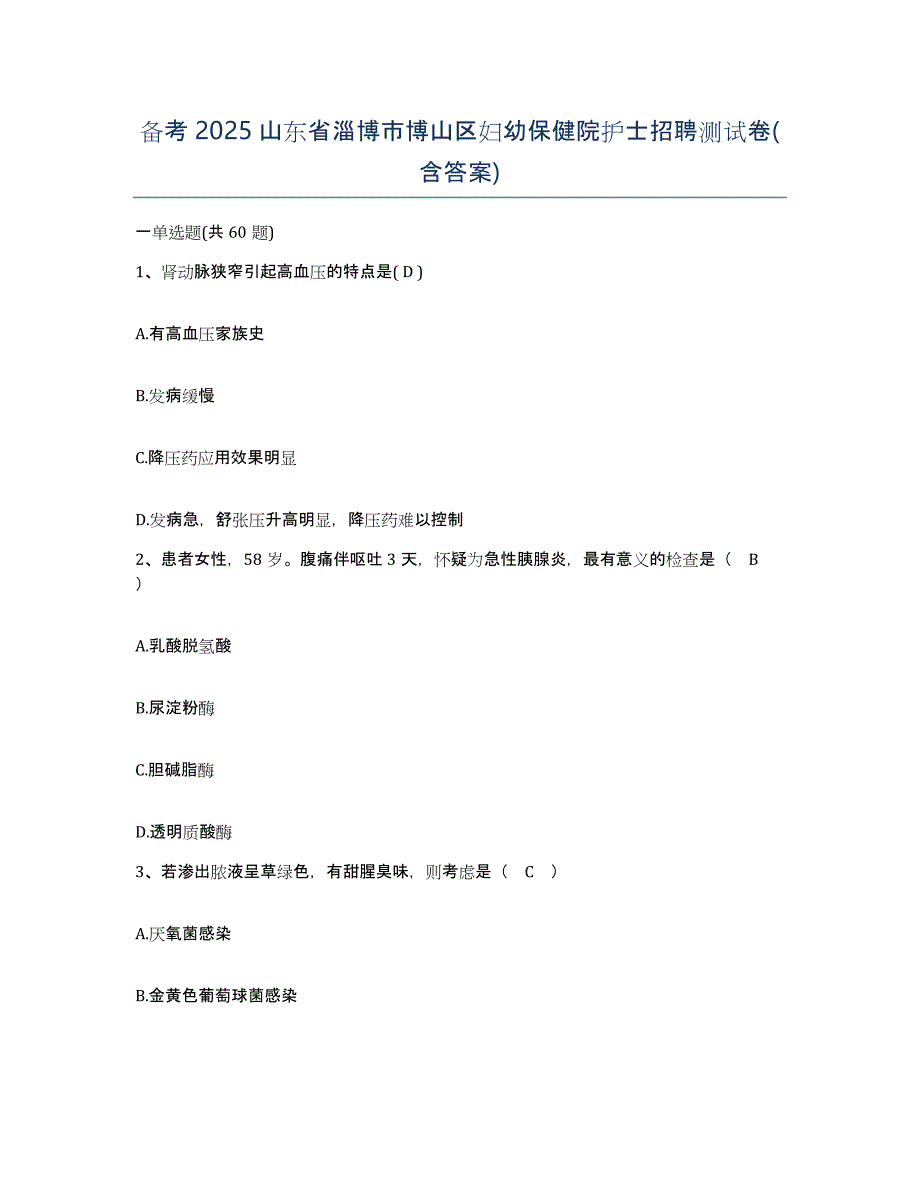 备考 2025 山东省淄博市博山区妇幼保健院护士招聘测试卷(含答案)

一单选题(共 60 题)

1、肾动脉狭窄引起高血压的特点是( D )

A.有高血压家族史

B.发病缓慢

C.降压药应用效果明显

D.发病急，舒张压升高明显，降压药难以控制

2、患者女性，58 岁。腹痛伴呕吐 3 天，怀疑为急性胰腺炎，最有意义的检查是（ B ）

A.乳酸脱氢酸

B.尿淀粉酶

C.胆碱脂酶

D.透明质酸酶

3、若渗出脓液呈草绿色，有甜腥臭味，则考虑是（ C ）

A.厌氧菌感染

B.金黄色葡萄球菌感染